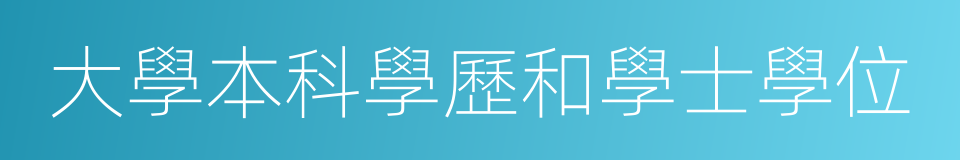 大學本科學歷和學士學位